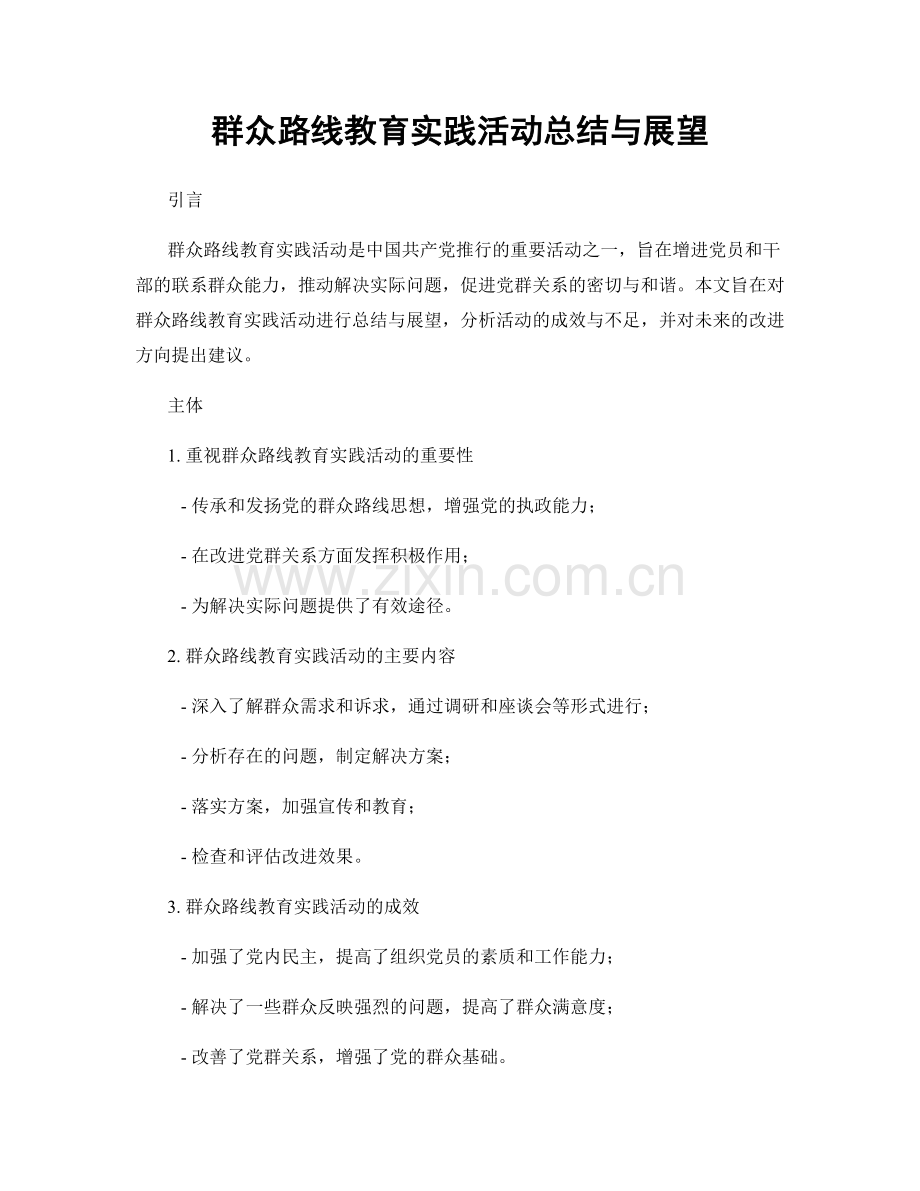 群众路线教育实践活动总结与展望

引言

群众路线教育实践活动是中国共产党推行的重要活动之一，旨在增进党员和干部的联系群众能力，推动解决实际问题，促进党群关系的密切与和谐。本文旨在对群众路线教育实践活动进行总结与展望，分析活动的成效与不足，并对未来的改进方向提出建议。

主体

1.重视群众路线教育实践活动的重要性

- 传承和发扬党的群众路线思想，增强党的执政能力；

- 在改进党群关系方面发挥积极作用；

- 为解决实际问题提供了有效途径。

2.群众路线教育实践活动的主要内容

- 深入了解群众需求和诉求，通过调研和座谈会等形式进行；

- 分析存在的问题，制定解决方案；

- 落实方案，加强宣传和教育；

- 检查和评估改进效果。

3.群众路线教育实践活动的成效

- 加强了党内民主，提高了组织党员的素质和工作能力；

- 解决了一些群众反映强烈的问题，提高了群众满意度；

- 改善了党群关系，增强了党的群众基础。

www.zixin.com.cn